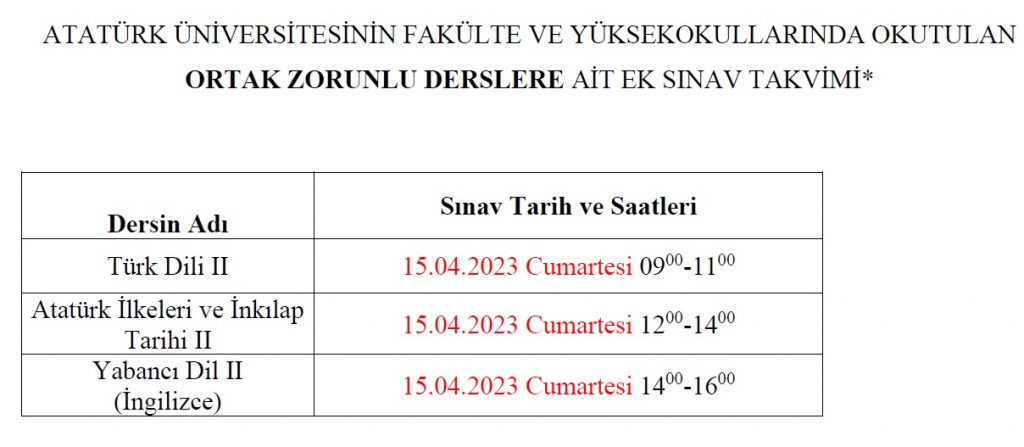 ATATÜRK ÜNİVERSİTESİNİN FAKÜLTE VE YÜKSEKOKULLARINDA OKUTULAN
ORTAK ZORUNLU DERSLERE AİT EK SINAV TAKVİMİ*

| Dersin Adı | Sınav Tarih ve Saatleri |
|---|---|
| Türk Dili II | 15.04.2023 Cumartesi $09^{00}$-$11^{00}$ |
| Atatürk İlkeleri ve İnkılap Tarihi II | 15.04.2023 Cumartesi $12^{00}$-$14^{00}$ |
| Yabancı Dil II (İngilizce) | 15.04.2023 Cumartesi $14^{00}$-$16^{00}$ |